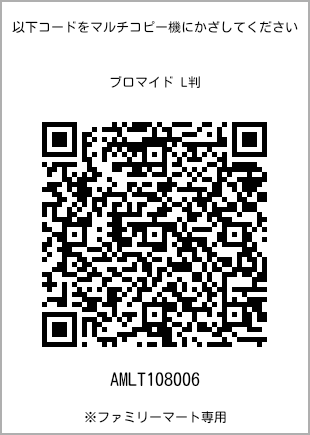 以下コードをマルチコピー機にかざしてください

ブロマイド L判

AMLT108006

※ファミリーマート専用